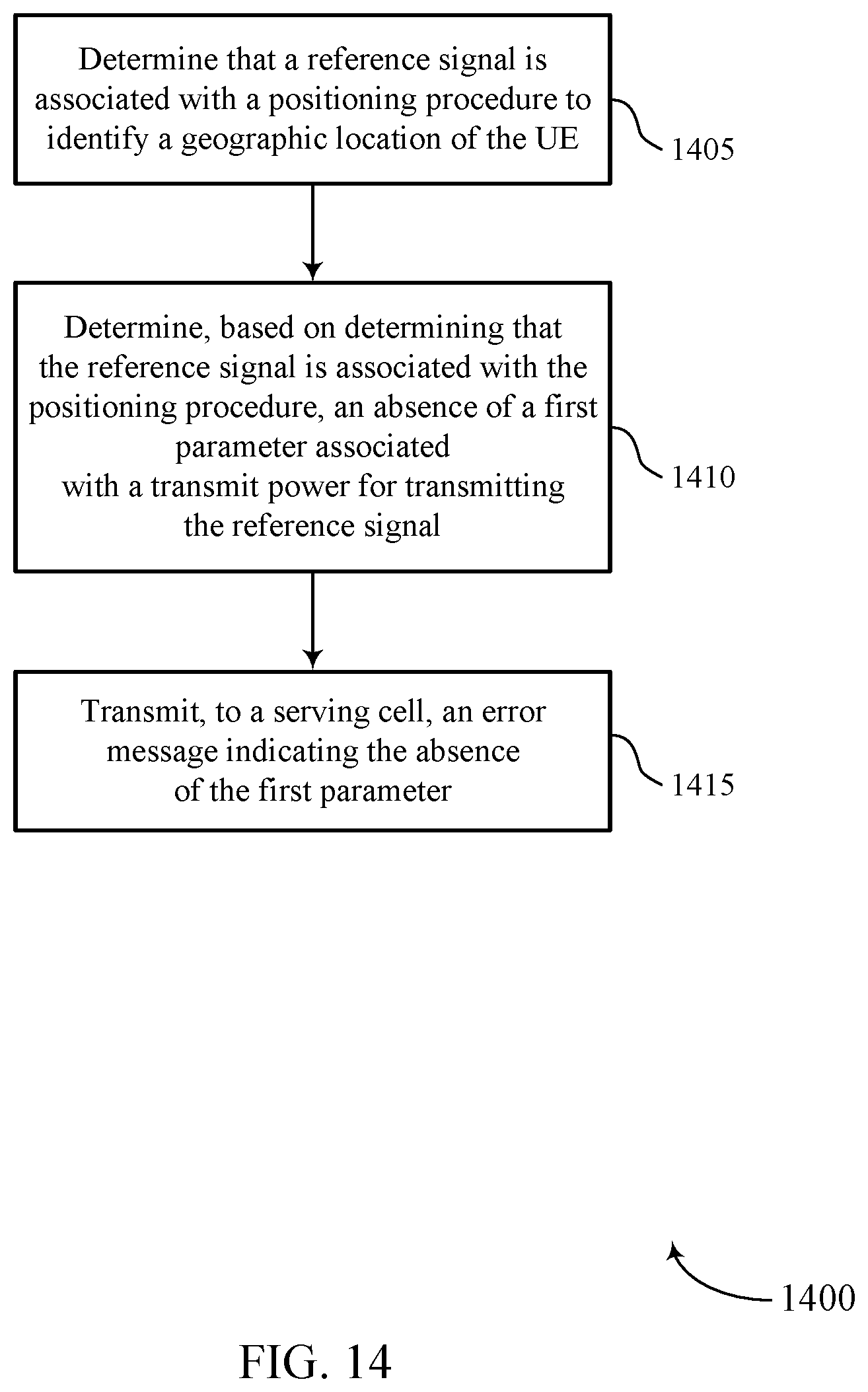 Determine that a reference signal is associated with a positioning procedure to identify a geographic location of the UE

1405

Determine, based on determining that the reference signal is associated with the positioning procedure, an absence of a first parameter associated with a transmit power for transmitting the reference signal

1410

Transmit, to a serving cell, an error message indicating the absence of the first parameter

1415

1400

FIG. 14